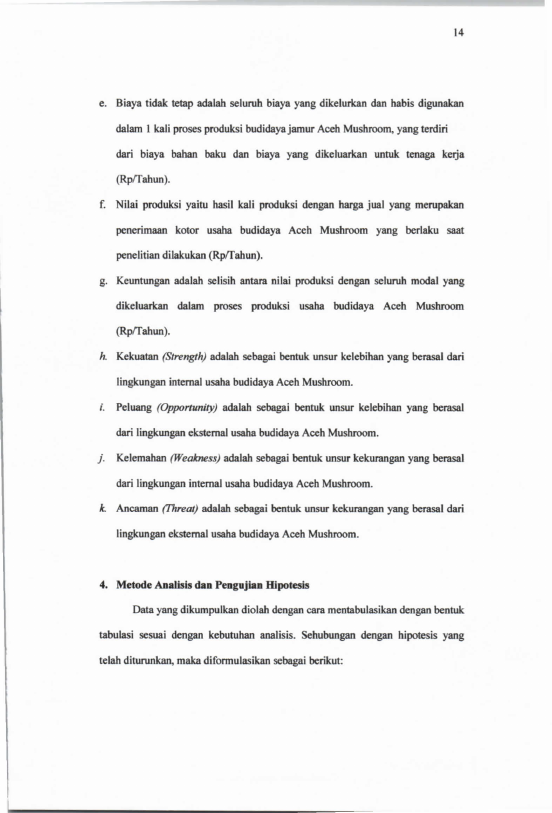 14

e. Biaya tidak tetap adalah seluruh biaya yang dikelurkan dan habis digunakan dalam 1 kali proses produksi budidaya jamur Aceh Mushroom, yang terdiri dari biaya bahan baku dan biaya yang dikeluarkan untuk tenaga kerja (Rp/Tahun).

f. Nilai produksi yaitu hasil kali produksi dengan harga jual yang merupakan penerimaan kotor usaha budidaya Aceh Mushroom yang berlaku saat penelitian dilakukan (Rp/Tahun).

g. Keuntungan adalah selisih antara nilai produksi dengan seluruh modal yang dikeluarkan dalam proses produksi usaha budidaya Aceh Mushroom (Rp/Tahun).

h. Kekuatan (Strength) adalah sebagai bentuk unsur kelebihan yang berasal dari lingkungan internal usaha budidaya Aceh Mushroom.

i. Peluang (Opportunity) adalah sebagai bentuk unsur kelebihan yang berasal dari lingkungan eksternal usaha budidaya Aceh Mushroom.

j. Kelemahan (Weakness) adalah sebagai bentuk unsur kekurangan yang berasal dari lingkungan internal usaha budidaya Aceh Mushroom.

k. Ancaman (Threat) adalah sebagai bentuk unsur kekurangan yang berasal dari lingkungan eksternal usaha budidaya Aceh Mushroom.

4. Metode Analisis dan Pengujian Hipotesis

Data yang dikumpulkan diolah dengan cara mentabulasikan dengan bentuk tabulasi sesuai dengan kebutuhan analisis. Sehubungan dengan hipotesis yang telah diturunkan, maka diformulasikan sebagai berikut: